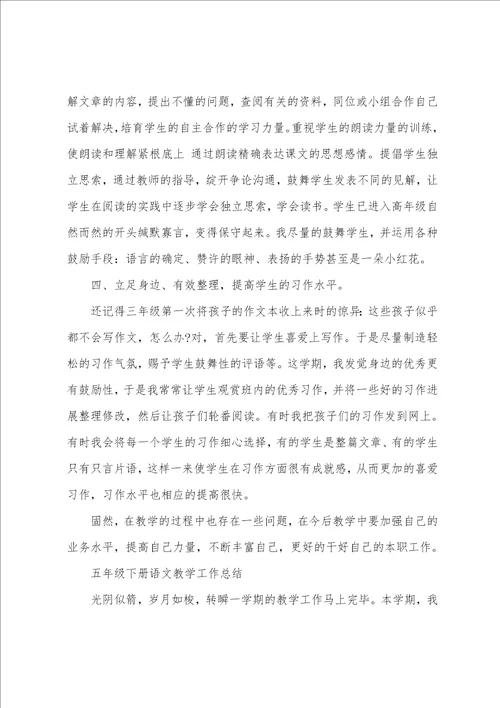 解文章的内容，提出不懂的问题，查阅有关的资料，同位或小组合作自己试着解决，培育学生的自主合作的学习力量。重视学生的朗读力量的训练，使朗读和理解紧根底上 通过朗读精确表达课文的思想感情。提倡学生独立思索，通过教师的指导，绽开争论沟通，鼓舞学生发表不同的见解，让学生在阅读的实践中逐步学会独立思索，学会读书。学生已进入高年级自然而然的开头缄默寡言，变得保守起来。我尽量的鼓舞学生，并运用各种鼓励手段：语言的确定、赞许的眼神、表扬的手势甚至是一朵小红花。

四、立足身边、有效整理，提高学生的习作水平。

还记得三年级第一次将孩子的作文本收上来时的惊异：这些孩子似乎都不会写作文，怎么办?对，首先要让学生喜爱上写作。于是尽量制造轻松的习作气氛，赐予学生鼓舞性的评语等。这学期，我发觉身边的优秀更有鼓励性，于是我常常让学生观赏班内的优秀习作，并将一些好的习作进展整理修改，然后让孩子们轮番阅读。有时我把孩子们的习作发到网上。有时我会将每一个学生的习作细心选择，有的学生是整篇文章、有的学生只有只言片语，这样一来使学生在习作方面很有成就感，从而更加的喜爱习作，习作水平也相应的提高很快。

固然，在教学的过程中也存在一些问题，在今后教学中要加强自己的业务水平，提高自己力量，不断丰富自己，更好的干好自己的本职工作。

五年级下册语文教学工作总结

光阴似箭，岁月如梭，转瞬一学期的教学工作马上完毕。本学期，我